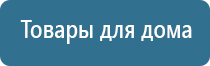 Товары для дома